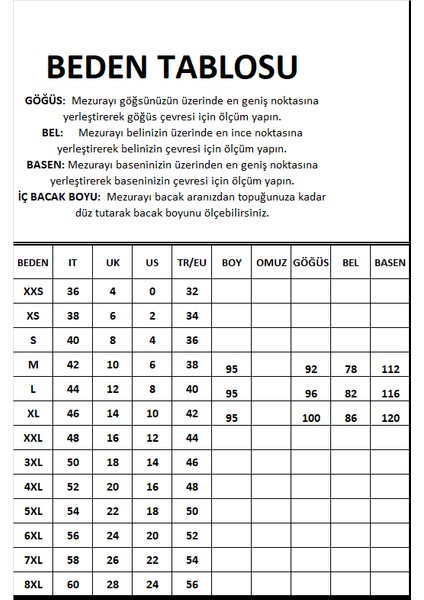 BEDEN TABLOSU

GÖĞÜS: Mezurayı göğsünüzün üzerinde en geniş noktasına yerleştirerek göğüs çevresi için ölçüm yapın.

BEL: Mezurayı belinizin üzerinde en ince noktasına yerleştirerek belinizin çevresi için ölçüm yapın.

BASEN: Mezurayı baseninizin üzerinden en geniş noktasına yerleştirerek baseninizin çevresi için ölçüm yapın.

İÇ BACAK BOYU: Mezurayı bacak aranızdan topuğunuza kadar düz tutarak bacak boyunu ölçebilirsiniz.

| BEDEN | IT | UK | US | TR/EU | BOY | OMUZ | GÖĞÜS | BEL | BASEN |
|---|---|---|---|---|---|---|---|---|---|
| XXS | 36 | 4 | 0 | 32 | | | | | |
| XS | 38 | 6 | 2 | 34 | | | | | |
| S | 40 | 8 | 4 | 36 | | | | | |
| M | 42 | 10 | 6 | 38 | 95 | | 92 | 78 | 112 |
| L | 44 | 12 | 8 | 40 | 95 | | 96 | 82 | 116 |
| XL | 46 | 14 | 10 | 42 | 95 | | 100 | 86 | 120 |
| XXL | 48 | 16 | 12 | 44 | | | | | |
| 3XL | 50 | 18 | 14 | 46 | | | | | |
| 4XL | 52 | 20 | 16 | 48 | | | | | |
| 5XL | 54 | 22 | 18 | 50 | | | | | |
| 6XL | 56 | 24 | 20 | 52 | | | | | |
| 7XL | 58 | 26 | 22 | 54 | | | | | |
| 8XL | 60 | 28 | 24 | 56 | | | | | |